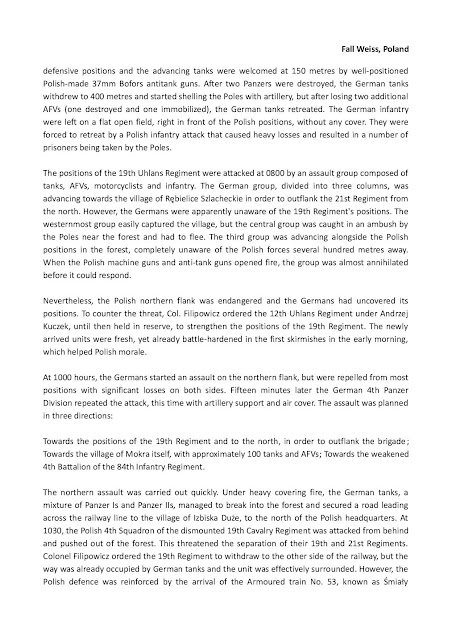 Fall Weiss, Poland

defensive positions and the advancing tanks were welcomed at 150 metres by well-positioned Polish-made 37mm Bofors antitank guns. After two Panzers were destroyed, the German tanks withdrew to 400 metres and started shelling the Poles with artillery, but after losing two additional AFVs (one destroyed and one immobilized), the German tanks retreated. The German infantry were left on a flat open field, right in front of the Polish positions, without any cover. They were forced to retreat by a Polish infantry attack that caused heavy losses and resulted in a number of prisoners being taken by the Poles.

The positions of the 19th Uhlans Regiment were attacked at 0800 by an assault group composed of tanks, AFVs, motorcyclists and infantry. The German group, divided into three columns, was advancing towards the village of Rębielice Szlacheckie in order to outflank the 21st Regiment from the north. However, the Germans were apparently unaware of the 19th Regiment's positions. The westernmost group easily captured the village, but the central group was caught in an ambush by the Poles near the forest and had to flee. The third group was advancing alongside the Polish positions in the forest, completely unaware of the Polish forces several hundred metres away. When the Polish machine guns and anti-tank guns opened fire, the group was almost annihilated before it could respond.

Nevertheless, the Polish northern flank was endangered and the Germans had uncovered its positions. To counter the threat, Col. Filipowicz ordered the 12th Uhlans Regiment under Andrzej Kuczek, until then held in reserve, to strengthen the positions of the 19th Regiment. The newly arrived units were fresh, yet already battle-hardened in the first skirmishes in the early morning, which helped Polish morale.

At 1000 hours, the Germans started an assault on the northern flank, but were repelled from most positions with significant losses on both sides. Fifteen minutes later the German 4th Panzer Division repeated the attack, this time with artillery support and air cover. The assault was planned in three directions:

Towards the positions of the 19th Regiment and to the north, in order to outflank the brigade; Towards the village of Mokra itself, with approximately 100 tanks and AFVs; Towards the weakened 4th Battalion of the 84th Infantry Regiment.

The northern assault was carried out quickly. Under heavy covering fire, the German tanks, a mixture of Panzer Is and Panzer IIs, managed to break into the forest and secured a road leading across the railway line to the village of Izbiska Duże, to the north of the Polish headquarters. At 1030, the Polish 4th Squadron of the dismounted 19th Cavalry Regiment was attacked from behind and pushed out of the forest. This threatened the separation of their 19th and 21st Regiments. Colonel Filipowicz ordered the 19th Regiment to withdraw to the other side of the railway, but the way was already occupied by German tanks and the unit was effectively surrounded. However, the Polish defence was reinforced by the arrival of the Armoured train No. 53, known as Śmiały